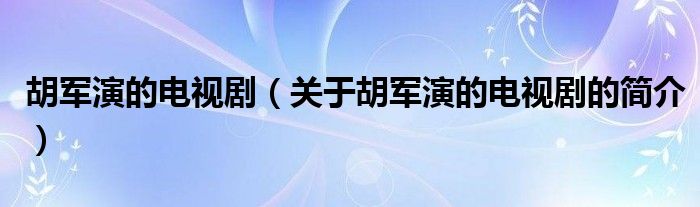 胡军演的电视剧（关于胡军演的电视剧的简介）